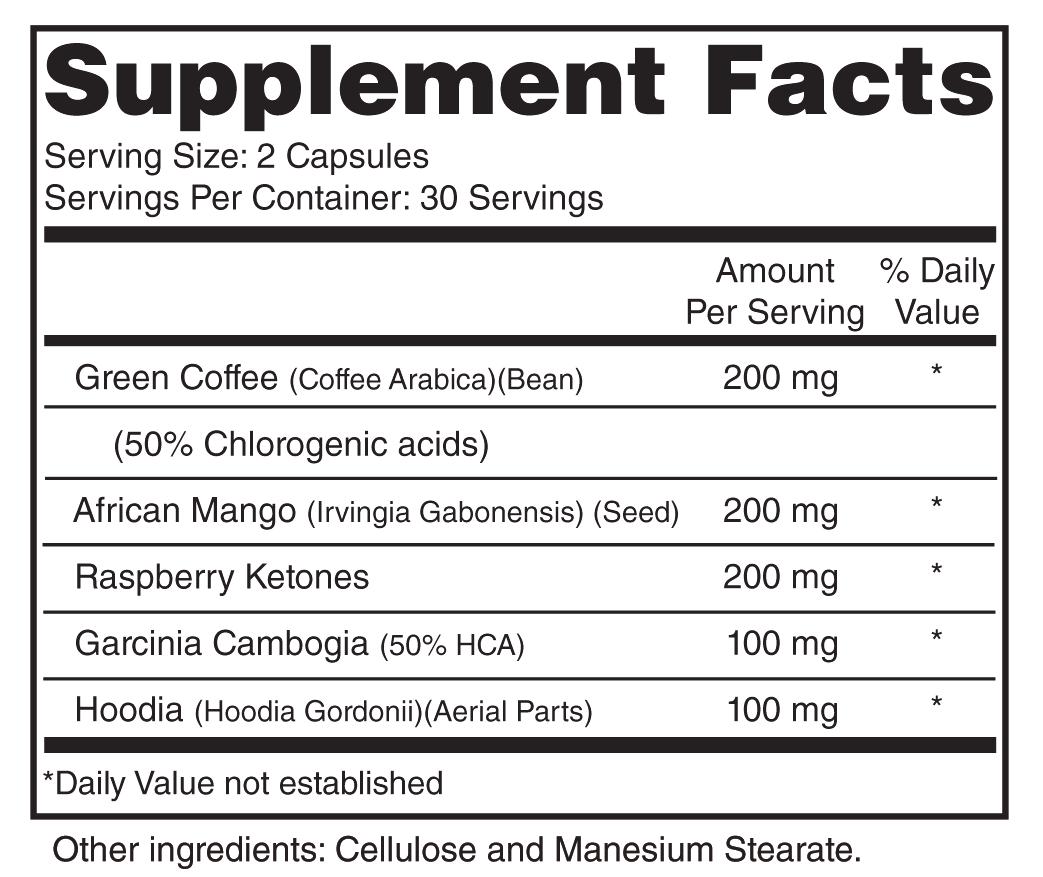 Supplement Facts
Serving Size: 2 Capsules
Servings Per Container: 30 Servings

| | Amount Per Serving | % Daily Value |
|---|---|---|
| Green Coffee (Coffee Arabica)(Bean) | 200 mg | * |
| (50% Chlorogenic acids) | | |
| African Mango (Irvingia Gabonensis) (Seed) | 200 mg | * |
| Raspberry Ketones | 200 mg | * |
| Garcinia Cambogia (50% HCA) | 100 mg | * |
| Hoodia (Hoodia Gordonii)(Aerial Parts) | 100 mg | * |

*Daily Value not established

Other ingredients: Cellulose and Manesium Stearate.